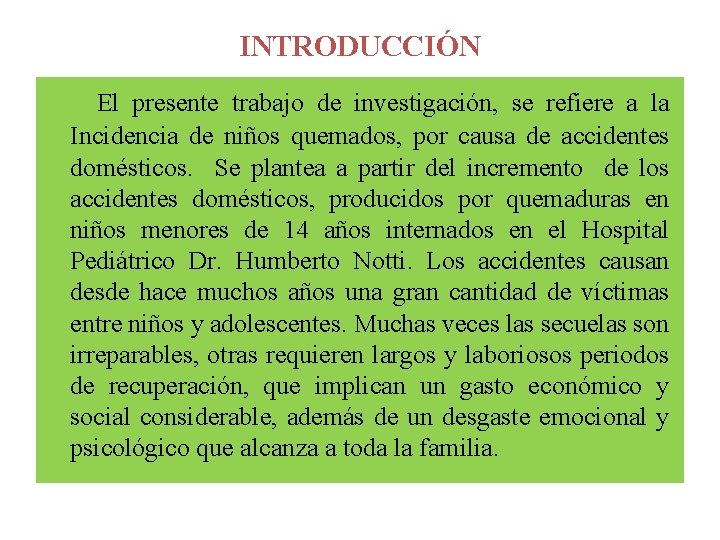 INTRODUCCIÓN

El presente trabajo de investigación, se refiere a la Incidencia de niños quemados, por causa de accidentes domésticos. Se plantea a partir del incremento de los accidentes domésticos, producidos por quemaduras en niños menores de 14 años internados en el Hospital Pediátrico Dr. Humberto Notti. Los accidentes causan desde hace muchos años una gran cantidad de víctimas entre niños y adolescentes. Muchas veces las secuelas son irreparables, otras requieren largos y laboriosos periodos de recuperación, que implican un gasto económico y social considerable, además de un desgaste emocional y psicológico que alcanza a toda la familia.